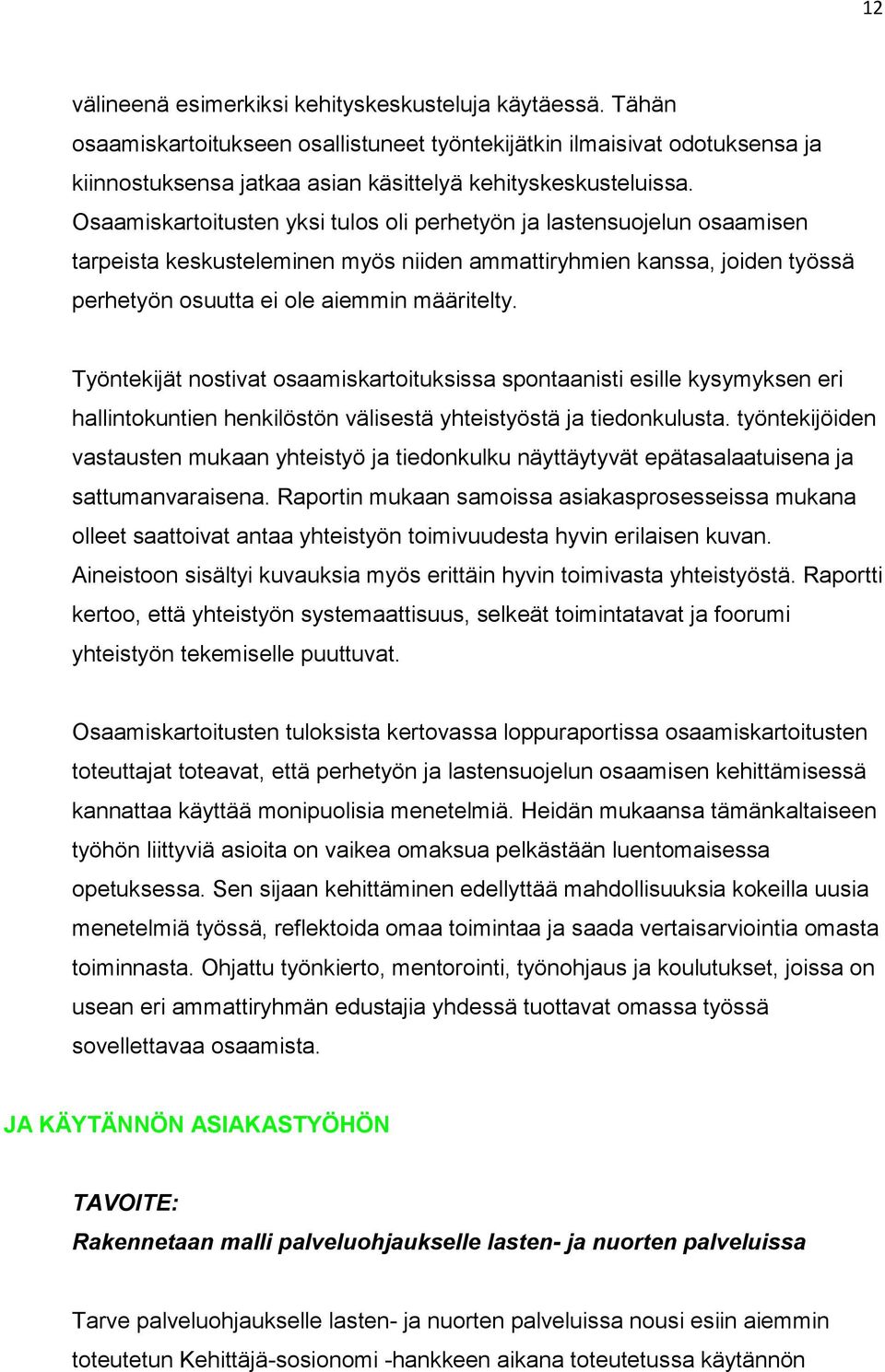 12

välineenä esimerkiksi kehityskeskusteluja käytäessä. Tähän osaamiskartoitukseen osallistuneet työntekijätkin ilmaisivat odotuksensa ja kiinnostuksensa jatkaa asian käsittelyä kehityskeskusteluissa. Osaamiskartoitusten yksi tulos oli perhetyön ja lastensuojelun osaamisen tarpeista keskusteleminen myös niiden ammattiryhmien kanssa, joiden työssä perhetyön osuutta ei ole aiemmin määritelty.

Työntekijät nostivat osaamiskartoituksissa spontaanisti esille kysymyksen eri hallintokuntien henkilöstön välisestä yhteistyöstä ja tiedonkulusta. työntekijöiden vastausten mukaan yhteistyö ja tiedonkulku näyttäytyvät epätasalaatuisena ja sattumanvaraisena. Raportin mukaan samoissa asiakasprosesseissa mukana olleet saattoivat antaa yhteistyön toimivuudesta hyvin erilaisen kuvan. Aineistoon sisältyi kuvauksia myös erittäin hyvin toimivasta yhteistyöstä. Raportti kertoo, että yhteistyön systemaattisuus, selkeät toimintatavat ja foorumi yhteistyön tekemiselle puuttuvat.

Osaamiskartoitusten tuloksista kertovassa loppuraportissa osaamiskartoitusten toteuttajat toteavat, että perhetyön ja lastensuojelun osaamisen kehittämisessä kannattaa käyttää monipuolisia menetelmiä. Heidän mukaansa tämänkaltaiseen työhön liittyviä asioita on vaikea omaksua pelkästään luentomaisessa opetuksessa. Sen sijaan kehittäminen edellyttää mahdollisuuksia kokeilla uusia menetelmiä työssä, reflektoida omaa toimintaa ja saada vertaisarviointia omasta toiminnasta. Ohjattu työnkierto, mentorointi, työnohjaus ja koulutukset, joissa on usean eri ammattiryhmän edustajia yhdessä tuottavat omassa työssä sovellettavaa osaamista.

JA KÄYTÄNNÖN ASIAKASTYÖHÖN

TAVOITE:
Rakennetaan malli palveluohjaukselle lasten- ja nuorten palveluissa

Tarve palveluohjaukselle lasten- ja nuorten palveluissa nousi esiin aiemmin toteutetun Kehittäjä-sosionomi -hankkeen aikana toteutetussa käytännön